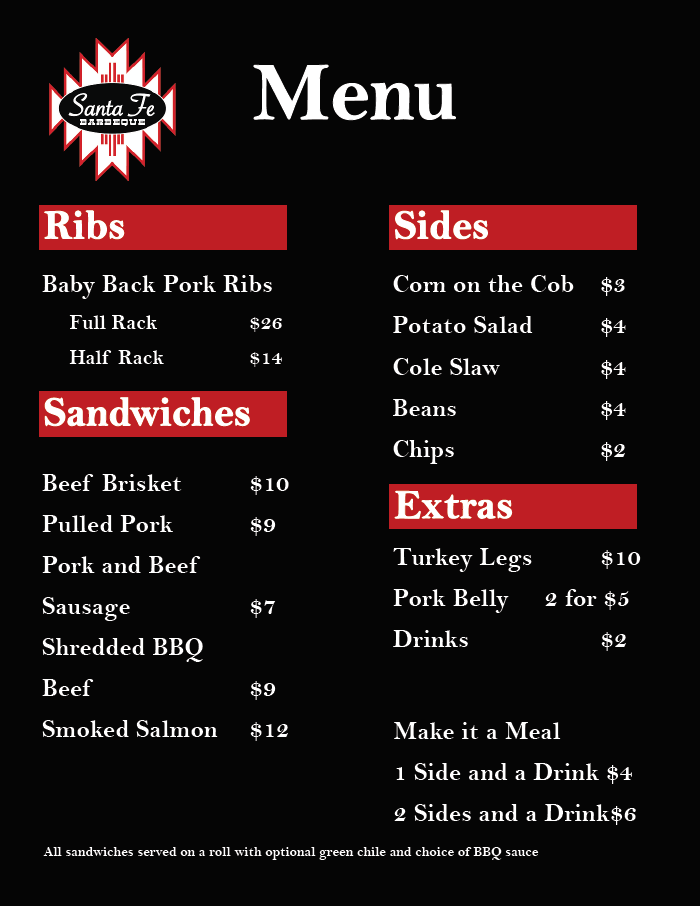 Santa Fe
BARBEQUE

Menu

Ribs

Baby Back Pork Ribs
Full Rack $26
Half Rack $14

Sandwiches

Beef Brisket $10
Pulled Pork $9
Pork and Beef
Sausage $7
Shredded BBQ
Beef $9
Smoked Salmon $12

Sides

Corn on the Cob $3
Potato Salad $4
Cole Slaw $4
Beans $4
Chips $2

Extras

Turkey Legs $10
Pork Belly 2 for $5
Drinks $2

Make it a Meal
1 Side and a Drink $4
2 Sides and a Drink$6

All sandwiches served on a roll with optional green chile and choice of BBQ sauce